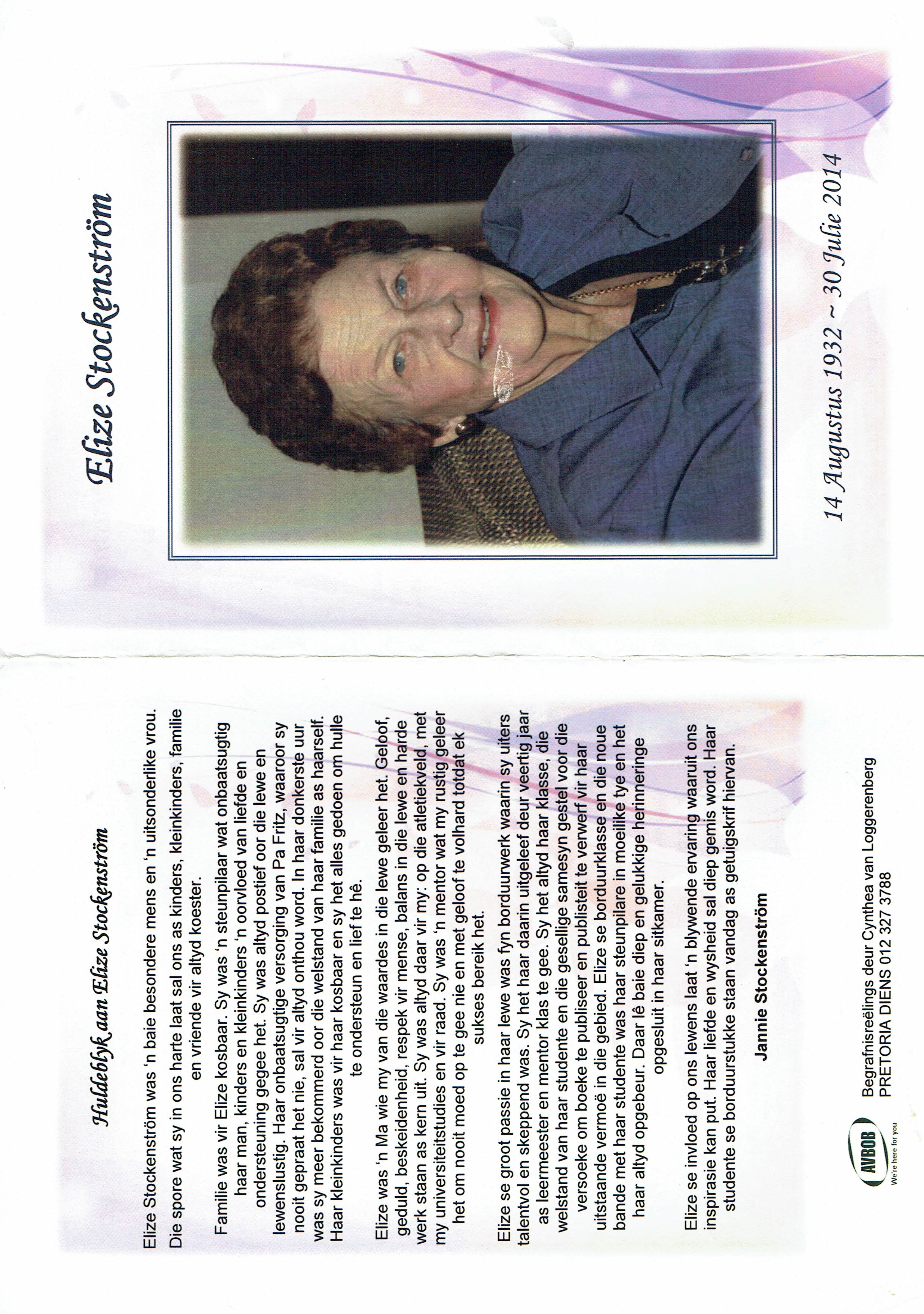 Huldeblyk aan Elize Stockenström

Elize Stockenström was 'n baie besondere mens en 'n uitsonderlike vrou. Die spore wat sy in ons harte laat sal ons as kinders, kleinkinders, familie en vriende vir altyd koester.

Familie was vir Elize kosbaar. Sy was 'n steunpilaar wat onbaatsugtig haar man, kinders en kleinkinders 'n oorvloed van liefde en ondersteuning gegee het. Sy was altyd postief oor die lewe en lewenslustig. Haar onbaatsugtige versorging van Pa Fritz, waaroor sy nooit gepraat het nie, sal vir altyd onthou word. In haar donkerste uur was sy meer bekommerd oor die welstand van haar familie as haarself. Haar kleinkinders was vir haar kosbaar en sy het alles gedoen om hulle te ondersteun en lief te hê.

Elize was 'n Ma wie my van die waardes in die lewe geleer het. Geloof, geduld, beskeidenheid, respek vir mense, balans in die lewe en harde werk staan as kern uit. Sy was altyd daar vir my: op die atletiekveld, met my universiteitstudies en vir raad. Sy was 'n mentor wat my rustig geleer het om nooit moed op te gee nie en met geloof te volhard totdat ek sukses bereik het.

Elize se groot passie in haar lewe was fyn borduurwerk waarin sy uiters talentvol en skeppend was. Sy het haar daarin uitgeleef deur veertig jaar as leermeester en mentor klas te gee. Sy het altyd haar klasse, die welstand van haar studente en die gesellige samesyn gestel voor die versoeke om boeke te publiseer en publisteit te verwerf vir haar uitstaande vermoë in die gebied. Elize se borduurklasse en die noue bande met haar studente was haar steunpilare in moeilike tye en het haar altyd opgebeur. Daar lê baie diep en gelukkige herinneringe opgesluit in haar sitkamer.

Elize se invloed op ons lewens laat 'n blywende ervaring waaruit ons inspirasie kan put. Haar liefde en wysheid sal diep gemis word. Haar studente se borduurstukke staan vandag as getuigskrif hiervan.

Jannie Stockenström

AVBOB We're here for you

Begrafnisreëlings deur Cynthea van Loggerenberg
PRETORIA DIENS 012 327 3788

Elize Stockenström

14 Augustus 1932 ~ 30 Julie 2014